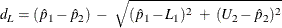 $d_L = (\hat{p}_1 - \hat{p}_2) - \sqrt{(\hat{p}_1 - L_1)^2 + (U_2 - \hat{p}_2)^2}$